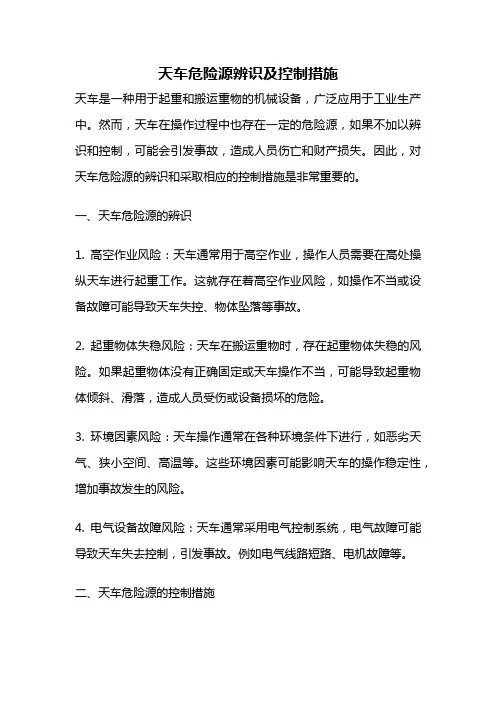 天车危险源辨识及控制措施

天车是一种用于起重和搬运重物的机械设备，广泛应用于工业生产中。然而，天车在操作过程中也存在一定的危险源，如果不加以辨识和控制，可能会引发事故，造成人员伤亡和财产损失。因此，对天车危险源的辨识和采取相应的控制措施是非常重要的。

一、天车危险源的辨识

1. 高空作业风险：天车通常用于高空作业，操作人员需要在高处操纵天车进行起重工作。这就存在着高空作业风险，如操作不当或设备故障可能导致天车失控、物体坠落等事故。

2. 起重物体失稳风险：天车在搬运重物时，存在起重物体失稳的风险。如果起重物体没有正确固定或天车操作不当，可能导致起重物体倾斜、滑落，造成人员受伤或设备损坏的危险。

3. 环境因素风险：天车操作通常在各种环境条件下进行，如恶劣天气、狭小空间、高温等。这些环境因素可能影响天车的操作稳定性，增加事故发生的风险。

4. 电气设备故障风险：天车通常采用电气控制系统，电气故障可能导致天车失去控制，引发事故。例如电气线路短路、电机故障等。

二、天车危险源的控制措施